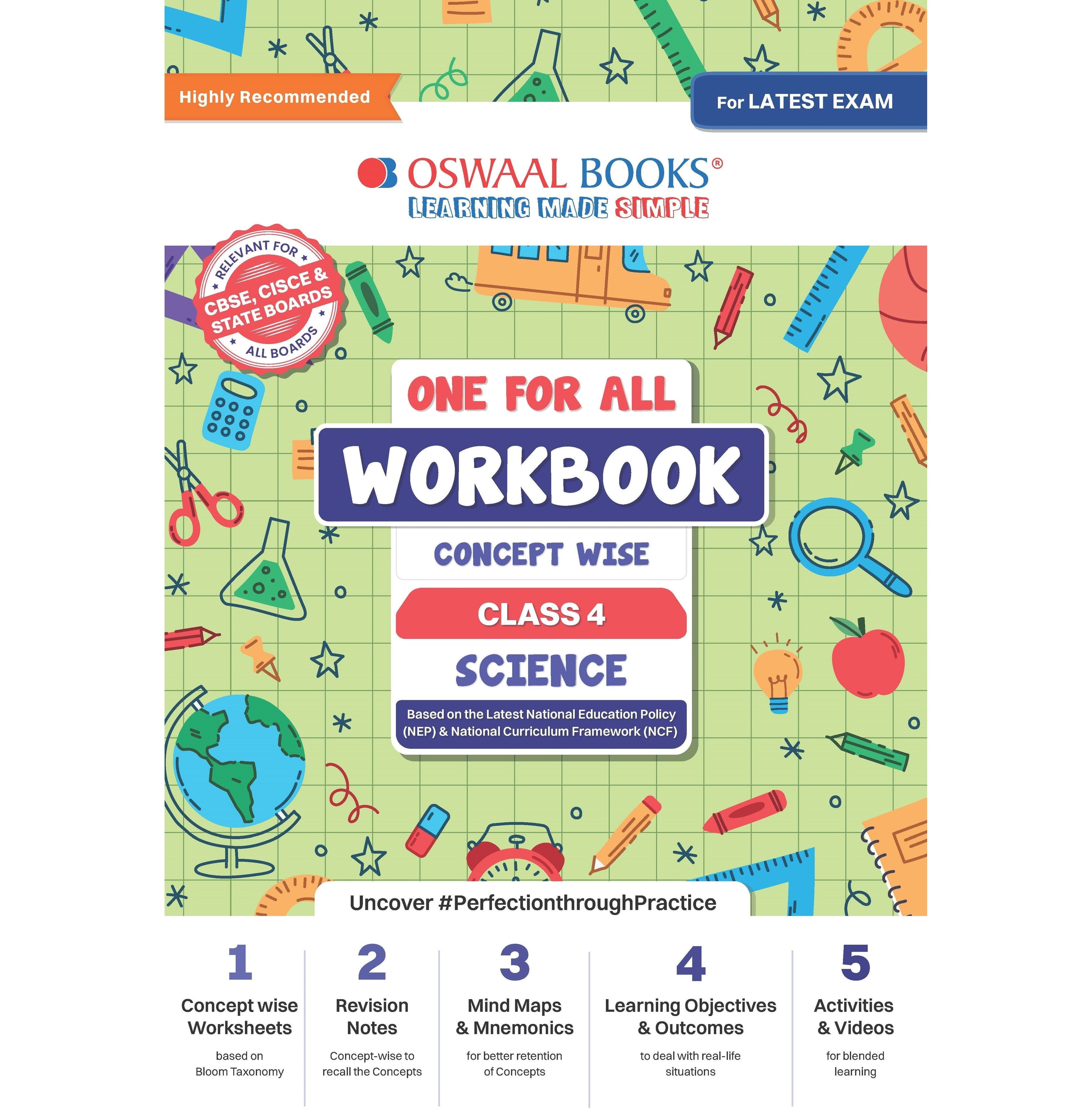 Highly Recommended

For LATEST EXAM

OSWAAL BOOKS®
LEARNING MADE SIMPLE

RELEVANT FOR
CBSE, CISCE & STATE BOARDS
ALL BOARDS

ONE FOR ALL
WORKBOOK
CONCEPT WISE
CLASS 4
SCIENCE

Based on the Latest National Education Policy (NEP) & National Curriculum Framework (NCF)

Uncover #PerfectionthroughPractice

1
Concept wise Worksheets
based on Bloom Taxonomy

2
Revision Notes
Concept-wise to recall the Concepts

3
Mind Maps & Mnemonics
for better retention of Concepts

4
Learning Objectives & Outcomes
to deal with real-life situations

5
Activities & Videos
for blended learning